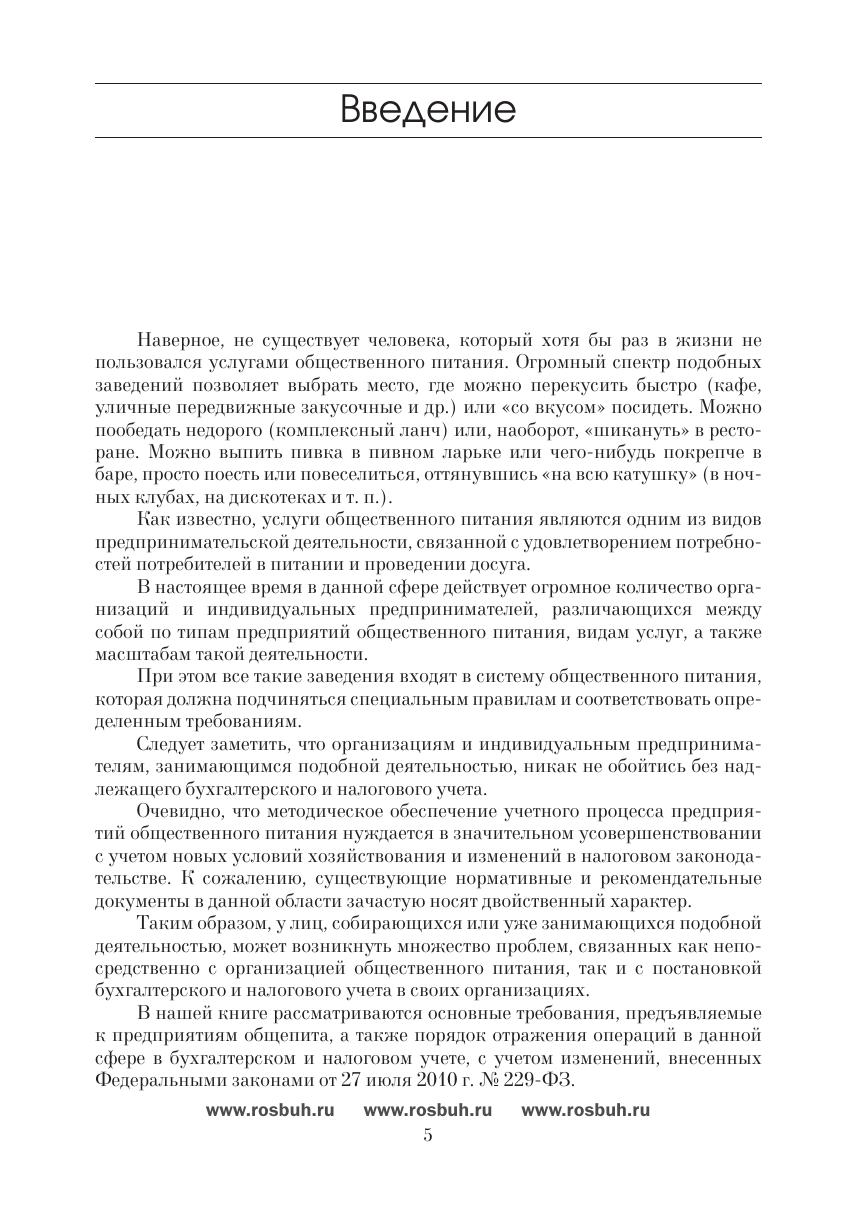 Введение

Наверное, не существует человека, который хотя бы раз в жизни не пользовался услугами общественного питания. Огромный спектр подобных заведений позволяет выбрать место, где можно перекусить быстро (кафе, уличные передвижные закусочные и др.) или «со вкусом» посидеть. Можно пообедать недорого (комплексный ланч) или, наоборот, «шикануть» в ресторане. Можно выпить пивка в пивном ларьке или чего-нибудь покрепче в баре, просто поесть или повеселиться, оттянувшись «на всю катушку» (в ночных клубах, на дискотеках и т. п.).

Как известно, услуги общественного питания являются одним из видов предпринимательской деятельности, связанной с удовлетворением потребностей потребителей в питании и проведении досуга.

В настоящее время в данной сфере действует огромное количество организаций и индивидуальных предпринимателей, различающихся между собой по типам предприятий общественного питания, видам услуг, а также масштабам такой деятельности.

При этом все такие заведения входят в систему общественного питания, которая должна подчиняться специальным правилам и соответствовать определенным требованиям.

Следует заметить, что организациям и индивидуальным предпринимателям, занимающимся подобной деятельностью, никак не обойтись без надлежащего бухгалтерского и налогового учета.

Очевидно, что методическое обеспечение учетного процесса предприятий общественного питания нуждается в значительном усовершенствовании с учетом новых условий хозяйствования и изменений в налоговом законодательстве. К сожалению, существующие нормативные и рекомендательные документы в данной области зачастую носят двойственный характер.

Таким образом, у лиц, собирающихся или уже занимающихся подобной деятельностью, может возникнуть множество проблем, связанных как непосредственно с организацией общественного питания, так и с постановкой бухгалтерского и налогового учета в своих организациях.

В нашей книге рассматриваются основные требования, предъявляемые к предприятиям общепита, а также порядок отражения операций в данной сфере в бухгалтерском и налоговом учете, с учетом изменений, внесенных Федеральными законами от 27 июля 2010 г. № 229-ФЗ.

www.rosbuh.ru www.rosbuh.ru www.rosbuh.ru

5